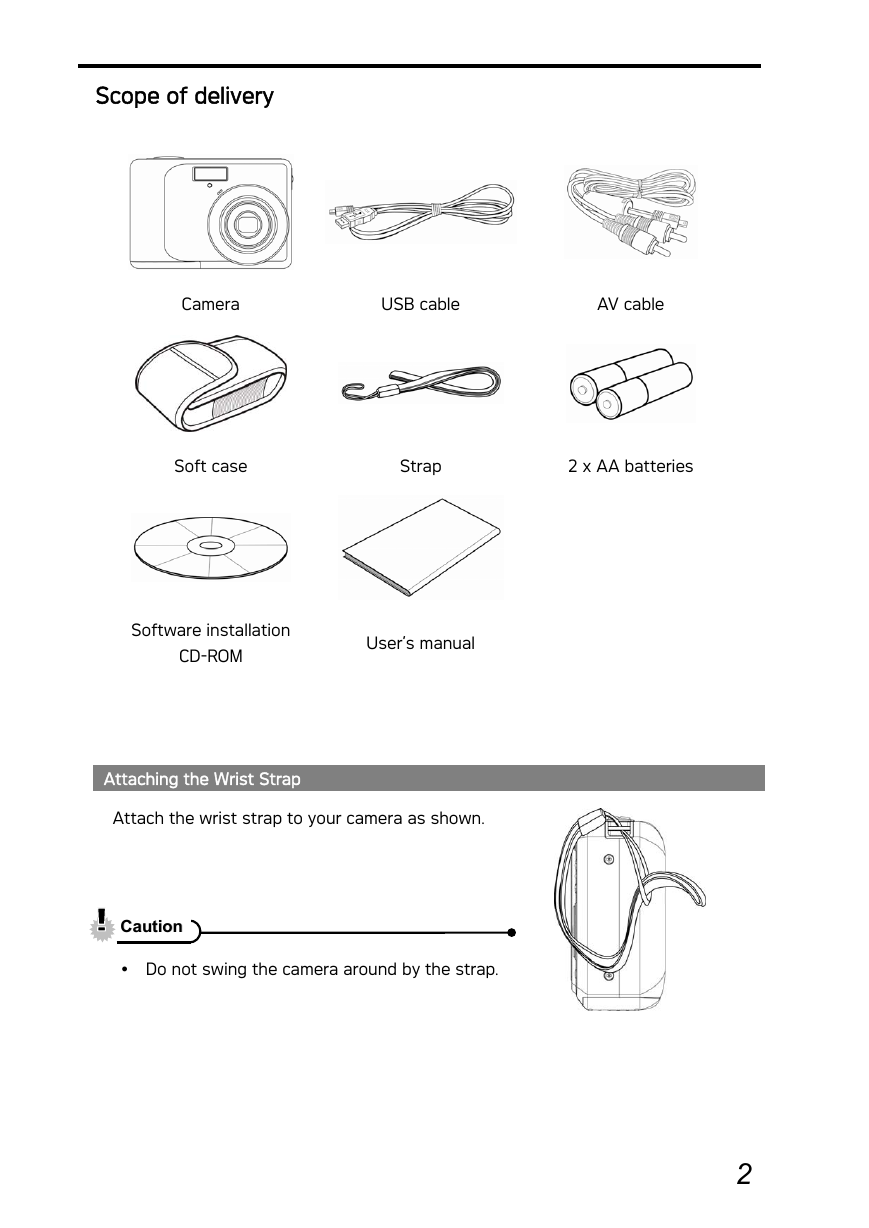 Scope of delivery

Camera

USB cable

AV cable

Soft case

Strap

2 x AA batteries

Software installation CD-ROM

User's manual

Attaching the Wrist Strap

Attach the wrist strap to your camera as shown.

Caution

• Do not swing the camera around by the strap.

2